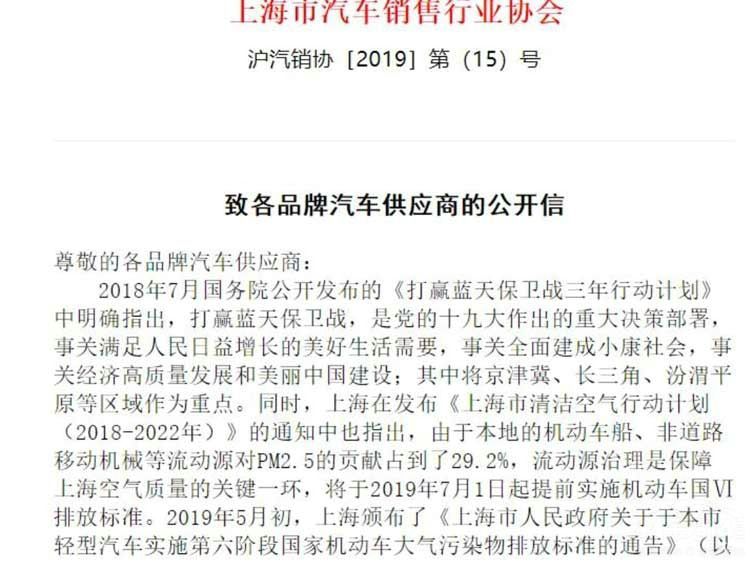 上海市汽车销售行业协会

沪汽销协［2019］第（15）号

致各品牌汽车供应商的公开信

尊敬的各品牌汽车供应商：

2018年7月国务院公开发布的《打赢蓝天保卫战三年行动计划》中明确指出，打赢蓝天保卫战，是党的十九大作出的重大决策部署，事关满足人民日益增长的美好生活需要，事关全面建成小康社会，事关经济高质量发展和美丽中国建设；其中将京津冀、长三角、汾渭平原等区域作为重点。同时，上海在发布《上海市清洁空气行动计划（2018-2022年）》的通知中也指出，由于本地的机动车船、非道路移动机械等流动源对PM2.5的贡献占到了29.2%，流动源治理是保障上海空气质量的关键一环，将于2019年7月1日起提前实施机动车国VI排放标准。2019年5月初，上海颁布了《上海市人民政府关于于本市轻型汽车实施第六阶段国家机动车大气污染物排放标准的通告》（以